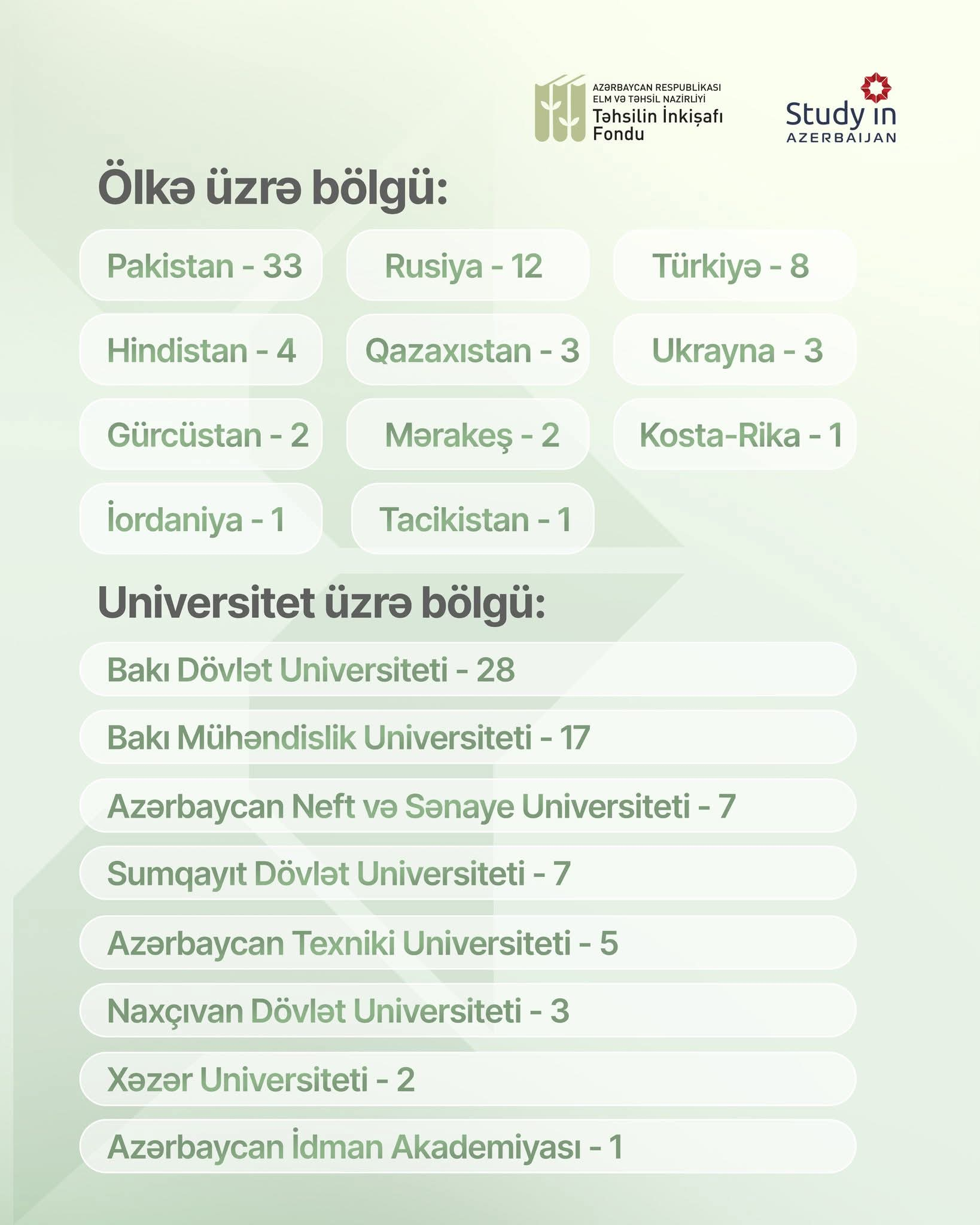 AZƏRBAYCAN RESPUBLİKASI ELM VƏ TƏHSİL NAZİRLİYİ
Təhsilin İnkişafı Fondu

Study in AZERBAIJAN

Ölkə üzrə bölgü:

Pakistan - 33
Rusiya - 12
Türkiyə - 8
Hindistan - 4
Qazaxıstan - 3
Ukrayna - 3
Gürcüstan - 2
Mərakeş - 2
Kosta-Rika - 1
İordaniya - 1
Tacikistan - 1

Universitet üzrə bölgü:

Bakı Dövlət Universiteti - 28
Bakı Mühəndislik Universiteti - 17
Azərbaycan Neft və Sənaye Universiteti - 7
Sumqayıt Dövlət Universiteti - 7
Azərbaycan Texniki Universiteti - 5
Naxçıvan Dövlət Universiteti - 3
Xəzər Universiteti - 2
Azərbaycan İdman Akademiyası - 1